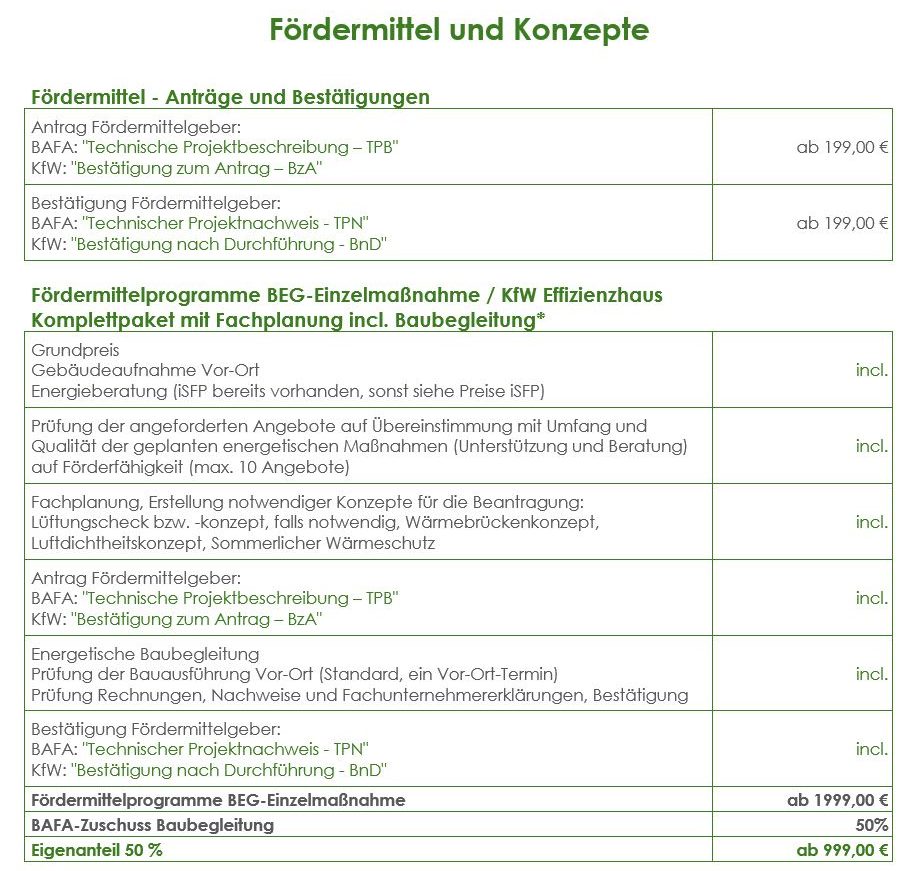 Fördermittel und Konzepte

Fördermittel - Anträge und Bestätigungen

| | |
|---|---|
| Antrag Fördermittelgeber: BAFA: "Technische Projektbeschreibung – TPB" KfW: "Bestätigung zum Antrag – BzA" | ab 199,00 € |
| Bestätigung Fördermittelgeber: BAFA: "Technischer Projektnachweis - TPN" KfW: "Bestätigung nach Durchführung - BnD" | ab 199,00 € |

Fördermittelprogramme BEG-Einzelmaßnahme / KfW Effizienzhaus Komplettpaket mit Fachplanung incl. Baubegleitung*

| | |
|---|---|
| Grundpreis Gebäudeaufnahme Vor-Ort Energieberatung (iSFP bereits vorhanden, sonst siehe Preise iSFP) | incl. |
| Prüfung der angeforderten Angebote auf Übereinstimmung mit Umfang und Qualität der geplanten energetischen Maßnahmen (Unterstützung und Beratung) auf Förderfähigkeit (max. 10 Angebote) | incl. |
| Fachplanung, Erstellung notwendiger Konzepte für die Beantragung: Lüftungscheck bzw. -konzept, falls notwendig, Wärmebrückenkonzept, Luftdichtheitskonzept, Sommerlicher Wärmeschutz | incl. |
| Antrag Fördermittelgeber: BAFA: "Technische Projektbeschreibung – TPB" KfW: "Bestätigung zum Antrag – BzA" | incl. |
| Energetische Baubegleitung Prüfung der Bauausführung Vor-Ort (Standard, ein Vor-Ort-Termin) Prüfung Rechnungen, Nachweise und Fachunternehmererklärungen, Bestätigung | incl. |
| Bestätigung Fördermittelgeber: BAFA: "Technischer Projektnachweis - TPN" KfW: "Bestätigung nach Durchführung - BnD" | incl. |
| Fördermittelprogramme BEG-Einzelmaßnahme | ab 1999,00 € |
| BAFA-Zuschuss Baubegleitung | 50% |
| Eigenanteil 50 % | ab 999,00 € |